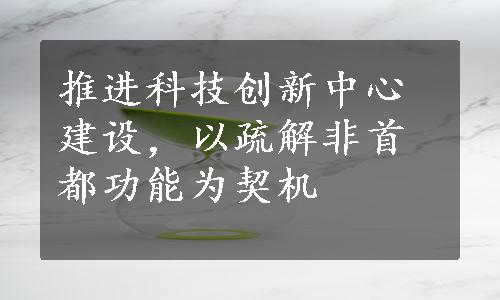 推进科技创新中心建设，以疏解非首都功能为契机